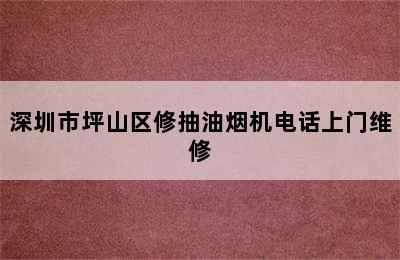 深圳市坪山区修抽油烟机电话上门维修